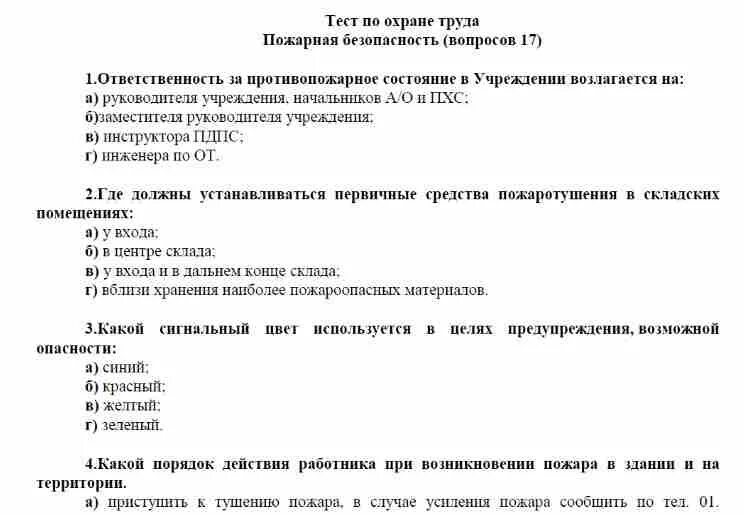 Тест по охране труда
Пожарная безопасность (вопросов 17)

1.Ответственность за противопожарное состояние в Учреждении возлагается на:
а) руководителя учреждения, начальников А/О и ПХС;
б)заместителя руководителя учреждения;
в) инструктора ПДПС;
г) инженера по ОТ.

2.Где должны устанавливаться первичные средства пожаротушения в складских помещениях:
а) у входа;
б) в центре склада;
в) у входа и в дальнем конце склада;
г) вблизи хранения наиболее пожароопасных материалов.

3.Какой сигнальный цвет используется в целях предупреждения, возможной опасности:
а) синий;
б) красный;
в) желтый;
г) зеленый.

4.Какой порядок действия работника при возникновении пожара в здании и на территории.
а) приступить к тушению пожара, в случае усиления пожара сообщить по тел. 01.